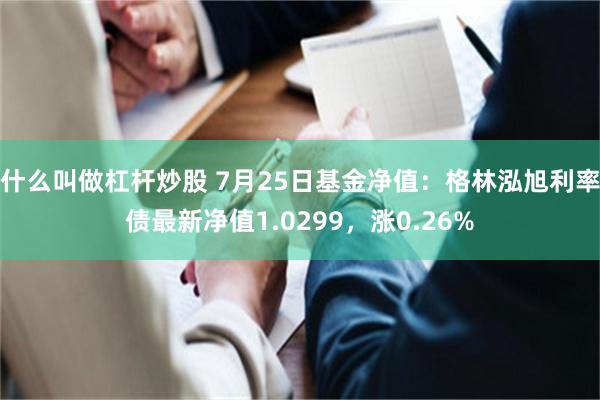 什么叫做杠杆炒股 7月25日基金净值：格林泓旭利率债最新净值1.0299，涨0.26%